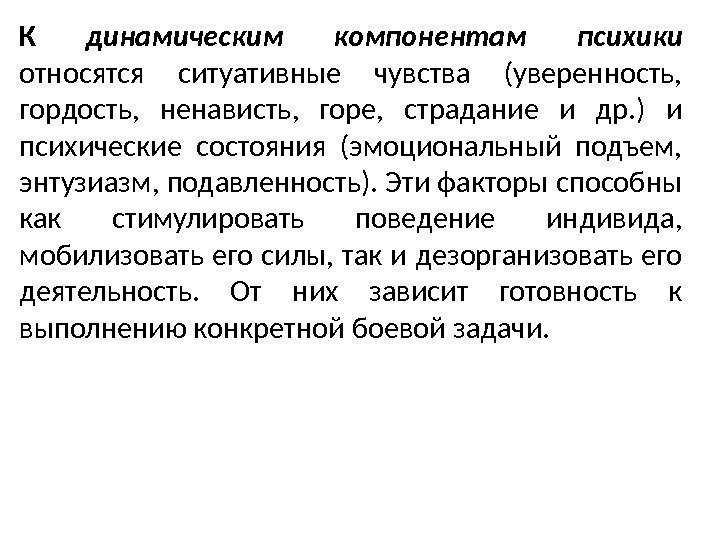 К динамическим компонентам психики относятся ситуативные чувства (уверенность, гордость, ненависть, горе, страдание и др.) и психические состояния (эмоциональный подъем, энтузиазм, подавленность). Эти факторы способны как стимулировать поведение индивида, мобилизовать его силы, так и дезорганизовать его деятельность. От них зависит готовность к выполнению конкретной боевой задачи.